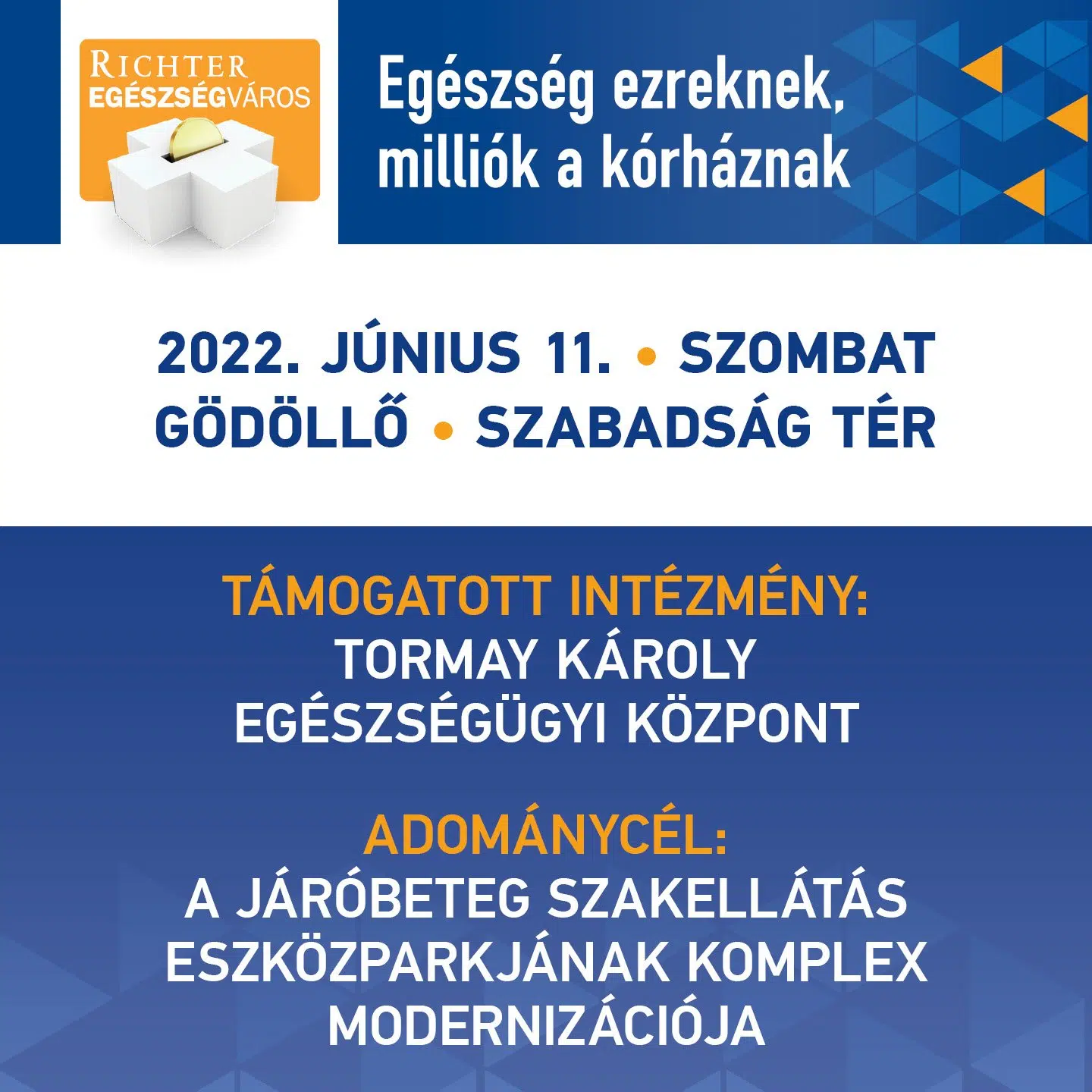 RICHTER
EGÉSZSÉGVÁROS

Egészség ezreknek,
milliók a kórháznak

2022. JÚNIUS 11. • SZOMBAT
GÖDÖLLŐ • SZABADSÁG TÉR

TÁMOGATOTT INTÉZMÉNY:
TORMAY KÁROLY
EGÉSZSÉGÜGYI KÖZPONT

ADOMÁNYCÉL:
A JÁRÓBETEG SZAKELLÁTÁS
ESZKÖZPARKJÁNAK KOMPLEX
MODERNIZÁCIÓJA